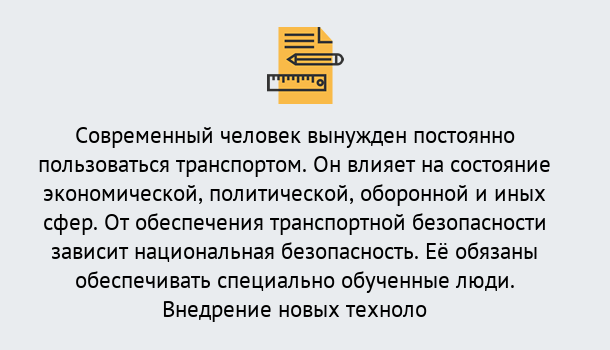 Современный человек вынужден постоянно пользоваться транспортом. Он влияет на состояние экономической, политической, оборонной и иных сфер. От обеспечения транспортной безопасности зависит национальная безопасность. Её обязаны обеспечивать специально обученные люди. Внедрение новых техноло